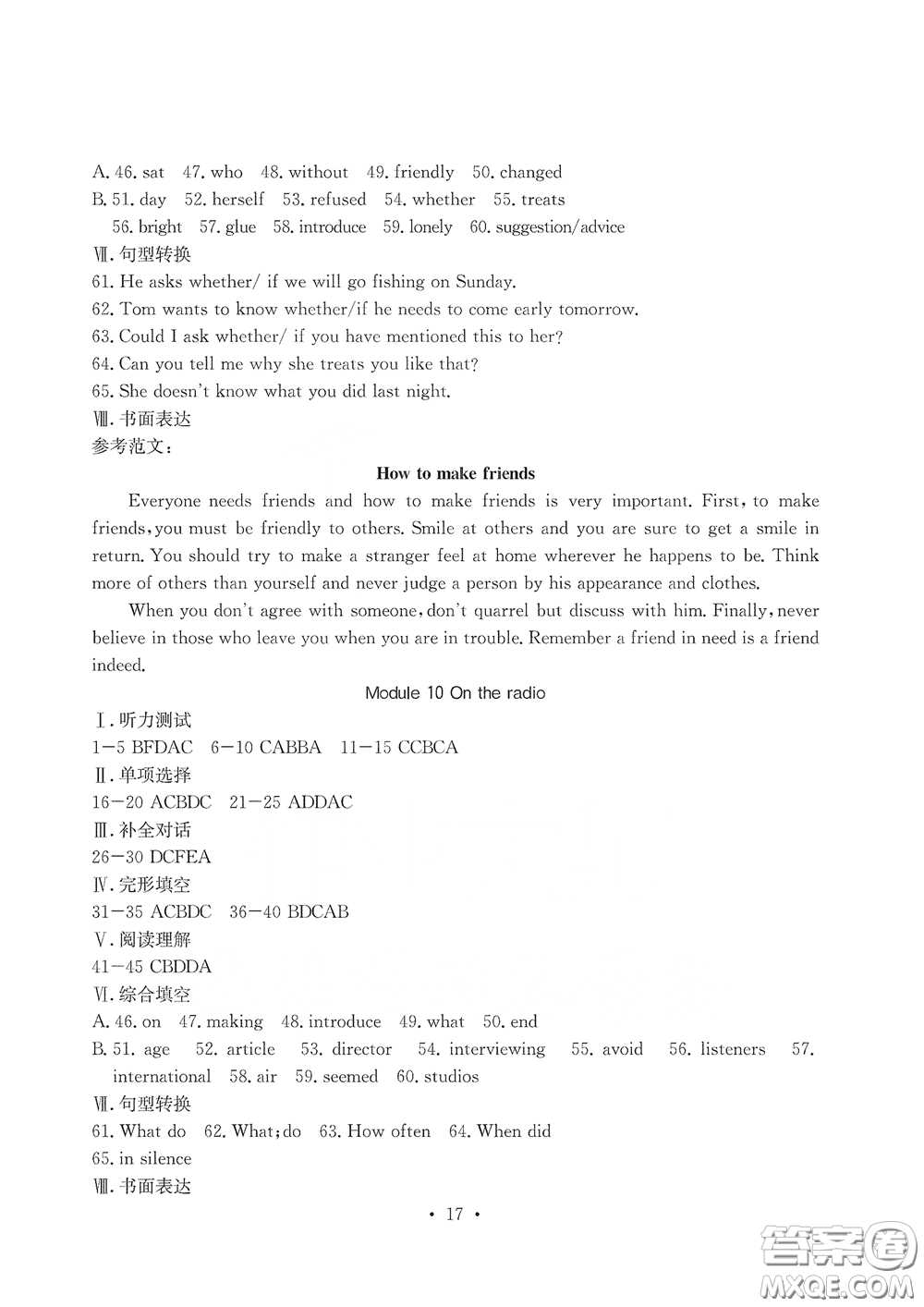 A. 46. sat 47. who 48. without 49. friendly 50. changed
B. 51. day 52. herself 53. refused 54. whether 55. treats
56. bright 57. glue 58. introduce 59. lonely 60. suggestion/advice
Ⅶ. 句型转换
61. He asks whether/ if we will go fishing on Sunday.
62. Tom wants to know whether/if he needs to come early tomorrow.
63. Could I ask whether/ if you have mentioned this to her?
64. Can you tell me why she treats you like that?
65. She doesn't know what you did last night.
Ⅷ. 书面表达
参考范文：

How to make friends

Everyone needs friends and how to make friends is very important. First, to make friends, you must be friendly to others. Smile at others and you are sure to get a smile in return. You should try to make a stranger feel at home wherever he happens to be. Think more of others than yourself and never judge a person by his appearance and clothes.

When you don't agree with someone, don't quarrel but discuss with him. Finally, never believe in those who leave you when you are in trouble. Remember a friend in need is a friend indeed.

Module 10 On the radio
Ⅰ. 听力测试
1—5 BFDAC 6—10 CABBA 11—15 CCBCA
Ⅱ. 单项选择
16—20 ACBDC 21—25 ADDAC
Ⅲ. 补全对话
26—30 DCFEA
Ⅳ. 完形填空
31—35 ACBDC 36—40 BDCAB
Ⅴ. 阅读理解
41—45 CBDDA
Ⅵ. 综合填空
A. 46. on 47. making 48. introduce 49. what 50. end
B. 51. age 52. article 53. director 54. interviewing 55. avoid 56. listeners 57. international 58. air 59. seemed 60. studios
Ⅶ. 句型转换
61. What do 62. What; do 63. How often 64. When did
65. in silence
Ⅷ. 书面表达

• 17 •

答案圈
MXQE.COM